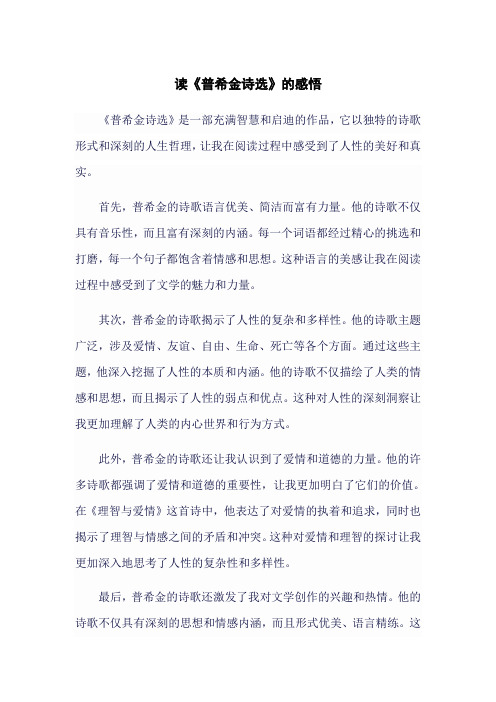 读《普希金诗选》的感悟

《普希金诗选》是一部充满智慧和启迪的作品，它以独特的诗歌形式和深刻的人生哲理，让我在阅读过程中感受到了人性的美好和真实。

首先，普希金的诗歌语言优美、简洁而富有力量。他的诗歌不仅具有音乐性，而且富有深刻的内涵。每一个词语都经过精心的挑选和打磨，每一个句子都饱含着情感和思想。这种语言的美感让我在阅读过程中感受到了文学的魅力和力量。

其次，普希金的诗歌揭示了人性的复杂和多样性。他的诗歌主题广泛，涉及爱情、友谊、自由、生命、死亡等各个方面。通过这些主题，他深入挖掘了人性的本质和内涵。他的诗歌不仅描绘了人类的情感和思想，而且揭示了人性的弱点和优点。这种对人性的深刻洞察让我更加理解了人类的内心世界和行为方式。

此外，普希金的诗歌还让我认识到了爱情和道德的力量。他的许多诗歌都强调了爱情和道德的重要性，让我更加明白了它们的价值。在《理智与爱情》这首诗中，他表达了对爱情的执着和追求，同时也揭示了理智与情感之间的矛盾和冲突。这种对爱情和理智的探讨让我更加深入地思考了人性的复杂性和多样性。

最后，普希金的诗歌还激发了我对文学创作的兴趣和热情。他的诗歌不仅具有深刻的思想和情感内涵，而且形式优美、语言精练。这